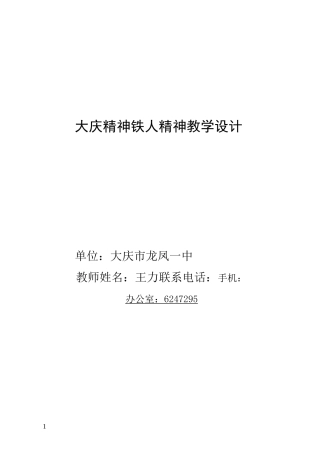 大庆精神铁人精神教学设计

单位：大庆市龙凤一中

教师姓名：王力联系电话：手机：

办公室：6247295

1